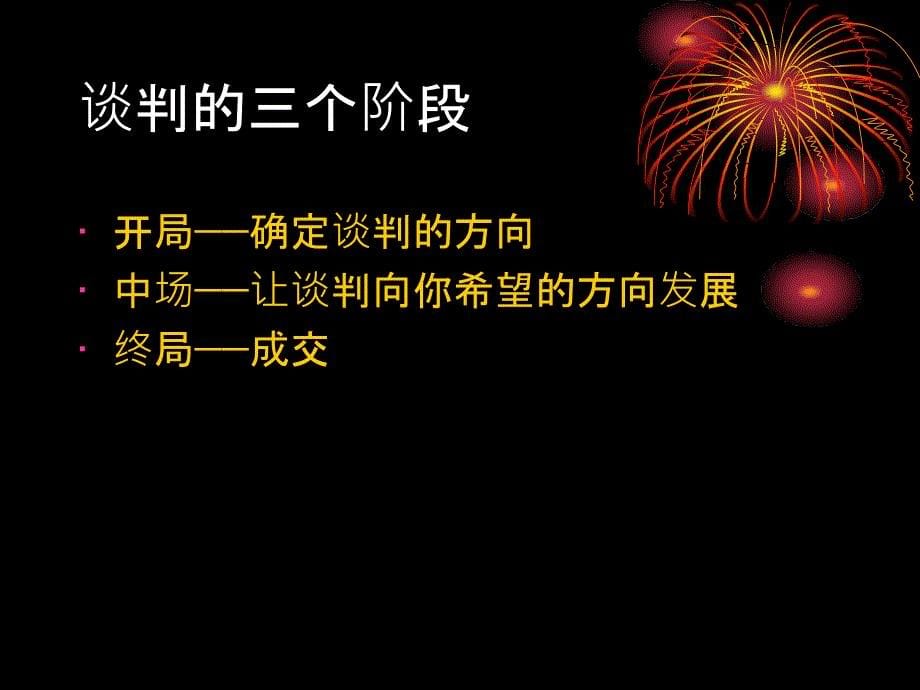 谈判的三个阶段

· 开局——确定谈判的方向
· 中场——让谈判向你希望的方向发展
· 终局——成交